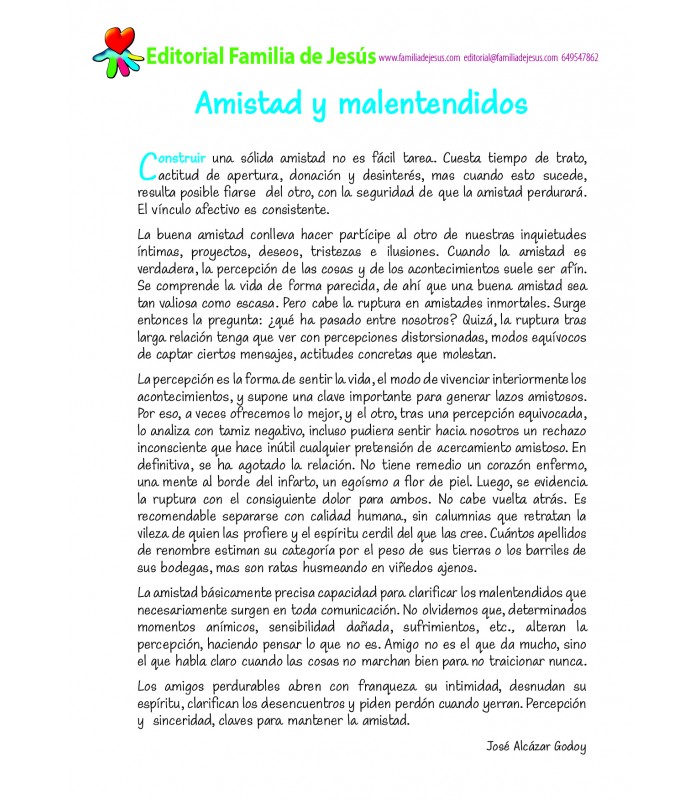 Editorial Familia de Jesús www.familiadejesus.com editorial@familiadejesus.com 649547862

Amistad y malentendidos

Construir una sólida amistad no es fácil tarea. Cuesta tiempo de trato, actitud de apertura, donación y desinterés, mas cuando esto sucede, resulta posible fiarse del otro, con la seguridad de que la amistad perdurará. El vínculo afectivo es consistente.

La buena amistad conlleva hacer partícipe al otro de nuestras inquietudes íntimas, proyectos, deseos, tristezas e ilusiones. Cuando la amistad es verdadera, la percepción de las cosas y de los acontecimientos suele ser afín. Se comprende la vida de forma parecida, de ahí que una buena amistad sea tan valiosa como escasa. Pero cabe la ruptura en amistades inmortales. Surge entonces la pregunta: ¿qué ha pasado entre nosotros? Quizá, la ruptura tras larga relación tenga que ver con percepciones distorsionadas, modos equívocos de captar ciertos mensajes, actitudes concretas que molestan.

La percepción es la forma de sentir la vida, el modo de vivenciar interiormente los acontecimientos, y supone una clave importante para generar lazos amistosos. Por eso, a veces ofrecemos lo mejor, y el otro, tras una percepción equivocada, lo analiza con tamiz negativo, incluso pudiera sentir hacia nosotros un rechazo inconsciente que hace inútil cualquier pretensión de acercamiento amistoso. En definitiva, se ha agotado la relación. No tiene remedio un corazón enfermo, una mente al borde del infarto, un egoísmo a flor de piel. Luego, se evidencia la ruptura con el consiguiente dolor para ambos. No cabe vuelta atrás. Es recomendable separarse con calidad humana, sin calumnias que retratan la vileza de quien las profiere y el espíritu cerdil del que las cree. Cuántos apellidos de renombre estiman su categoría por el peso de sus tierras o los barriles de sus bodegas, mas son ratas husmeando en viñedos ajenos.

La amistad básicamente precisa capacidad para clarificar los malentendidos que necesariamente surgen en toda comunicación. No olvidemos que, determinados momentos anímicos, sensibilidad dañada, sufrimientos, etc., alteran la percepción, haciendo pensar lo que no es. Amigo no es el que da mucho, sino el que habla claro cuando las cosas no marchan bien para no traicionar nunca.

Los amigos perdurables abren con franqueza su intimidad, desnudan su espíritu, clarifican los desencuentros y piden perdón cuando yerran. Percepción y sinceridad, claves para mantener la amistad.

José Alcázar Godoy